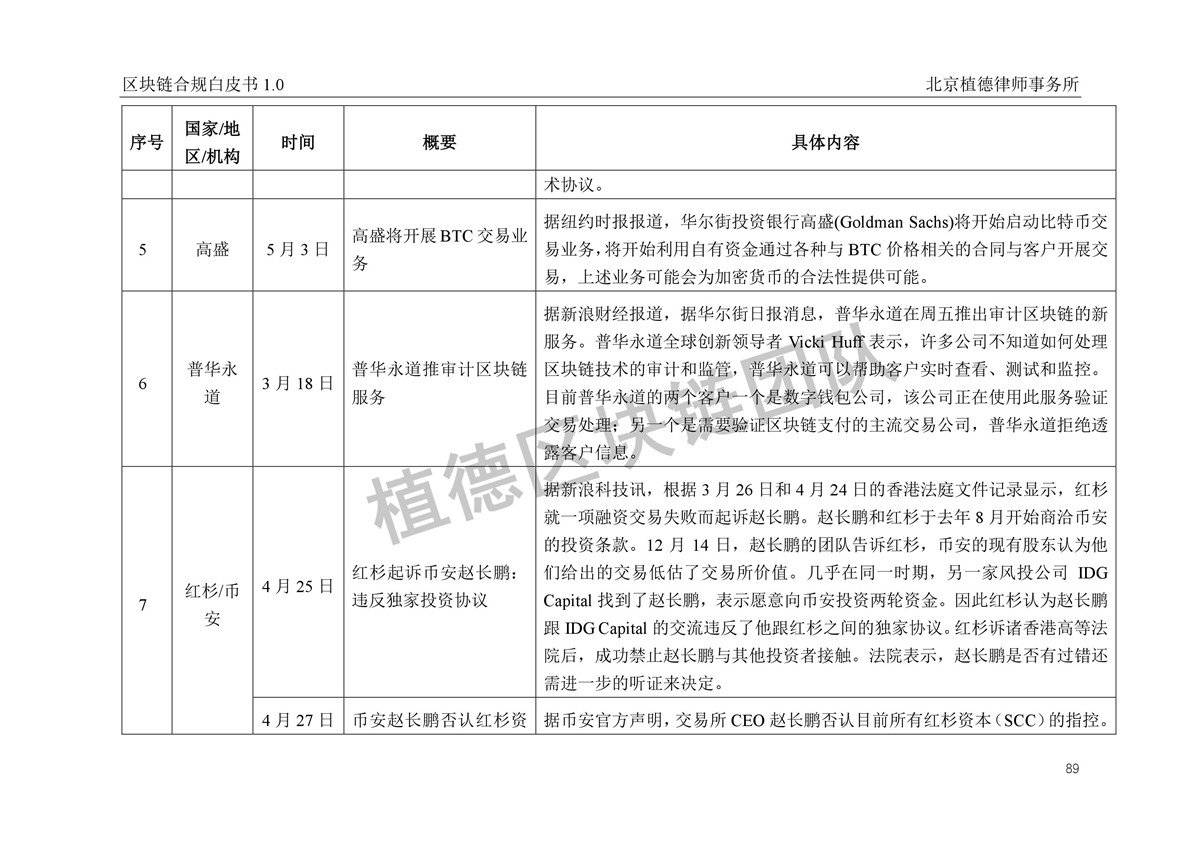 区块链合规白皮书 1.0

北京植德律师事务所

| 序号 | 国家/地区/机构 | 时间 | 概要 | 具体内容 |
|---|---|---|---|---|
| | | | | 术协议。 |
| 5 | 高盛 | 5 月 3 日 | 高盛将开展 BTC 交易业务 | 据纽约时报报道，华尔街投资银行高盛(Goldman Sachs)将开始启动比特币交易业务，将开始利用自有资金通过各种与 BTC 价格相关的合同与客户开展交易，上述业务可能会为加密货币的合法性提供可能。 |
| 6 | 普华永道 | 3 月 18 日 | 普华永道推审计区块链服务 | 据新浪财经报道，据华尔街日报消息，普华永道在周五推出审计区块链的新服务。普华永道全球创新领导者 Vicki Huff 表示，许多公司不知道如何处理区块链技术的审计和监管，普华永道可以帮助客户实时查看、测试和监控。目前普华永道的两个客户一个是数字钱包公司，该公司正在使用此服务验证交易处理；另一个是需要验证区块链支付的主流交易公司，普华永道拒绝透露客户信息。 |
| 7 | 红杉/币安 | 4 月 25 日 | 红杉起诉币安赵长鹏：违反独家投资协议 | 据新浪科技讯，根据 3 月 26 日和 4 月 24 日的香港法庭文件记录显示，红杉就一项融资交易失败而起诉赵长鹏。赵长鹏和红杉于去年 8 月开始商洽币安的投资条款。12 月 14 日，赵长鹏的团队告诉红杉，币安的现有股东认为他们给出的交易低估了交易所价值。几乎在同一时期，另一家风投公司 IDG Capital 找到了赵长鹏，表示愿意向币安投资两轮资金。因此红杉认为赵长鹏跟 IDG Capital 的交流违反了他跟红杉之间的独家协议。红杉诉诸香港高等法院后，成功禁止赵长鹏与其他投资者接触。法院表示，赵长鹏是否有过错还需进一步的听证来决定。 |
| | | 4 月 27 日 | 币安赵长鹏否认红杉资 | 据币安官方声明，交易所 CEO 赵长鹏否认目前所有红杉资本（SCC）的指控。 |

植德区块链团队

89